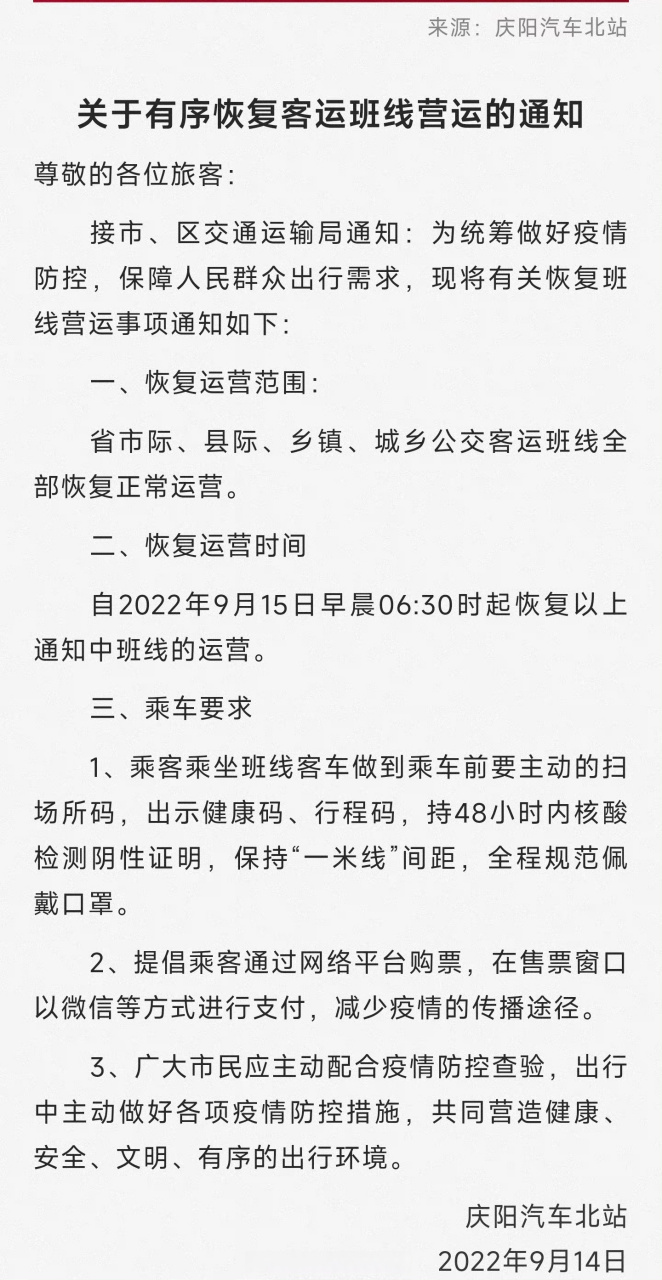 来源：庆阳汽车北站

关于有序恢复客运班线营运的通知

尊敬的各位旅客：

接市、区交通运输局通知：为统筹做好疫情防控，保障人民群众出行需求，现将有关恢复班线营运事项通知如下：

一、恢复运营范围：

省市际、县际、乡镇、城乡公交客运班线全部恢复正常运营。

二、恢复运营时间

自2022年9月15日早晨06:30时起恢复以上通知中班线的运营。

三、乘车要求

1、乘客乘坐班线客车做到乘车前要主动的扫场所码，出示健康码、行程码，持48小时内核酸检测阴性证明，保持“一米线”间距，全程规范佩戴口罩。

2、提倡乘客通过网络平台购票，在售票窗口以微信等方式进行支付，减少疫情的传播途径。

3、广大市民应主动配合疫情防控查验，出行中主动做好各项疫情防控措施，共同营造健康、安全、文明、有序的出行环境。

庆阳汽车北站
2022年9月14日